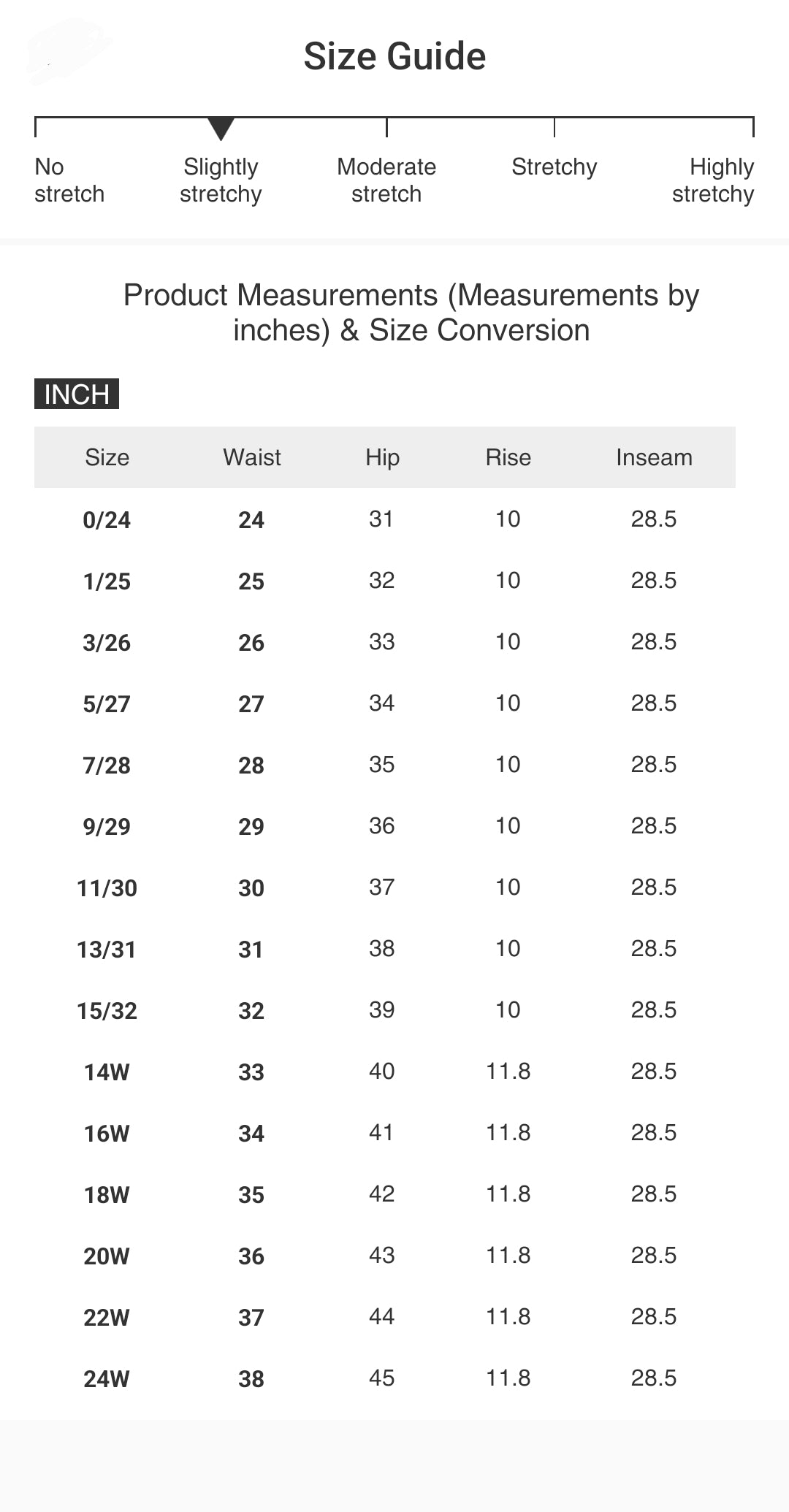 Size Guide

No stretch

Slightly stretchy

Moderate stretch

Stretchy

Highly stretchy

Product Measurements (Measurements by inches) & Size Conversion

INCH

| Size | Waist | Hip | Rise | Inseam |
|---|---|---|---|---|
| 0/24 | 24 | 31 | 10 | 28.5 |
| 1/25 | 25 | 32 | 10 | 28.5 |
| 3/26 | 26 | 33 | 10 | 28.5 |
| 5/27 | 27 | 34 | 10 | 28.5 |
| 7/28 | 28 | 35 | 10 | 28.5 |
| 9/29 | 29 | 36 | 10 | 28.5 |
| 11/30 | 30 | 37 | 10 | 28.5 |
| 13/31 | 31 | 38 | 10 | 28.5 |
| 15/32 | 32 | 39 | 10 | 28.5 |
| 14W | 33 | 40 | 11.8 | 28.5 |
| 16W | 34 | 41 | 11.8 | 28.5 |
| 18W | 35 | 42 | 11.8 | 28.5 |
| 20W | 36 | 43 | 11.8 | 28.5 |
| 22W | 37 | 44 | 11.8 | 28.5 |
| 24W | 38 | 45 | 11.8 | 28.5 |